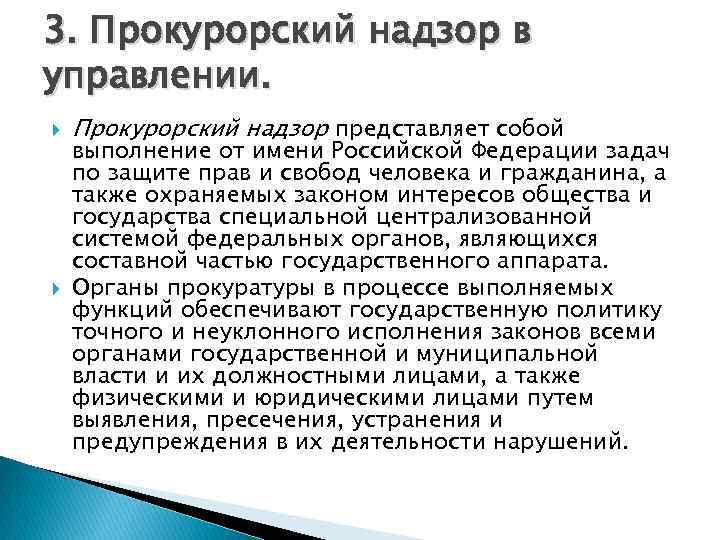 3. Прокурорский надзор в управлении.

Прокурорский надзор представляет собой выполнение от имени Российской Федерации задач по защите прав и свобод человека и гражданина, а также охраняемых законом интересов общества и государства специальной централизованной системой федеральных органов, являющихся составной частью государственного аппарата.

Органы прокуратуры в процессе выполняемых функций обеспечивают государственную политику точного и неуклонного исполнения законов всеми органами государственной и муниципальной власти и их должностными лицами, а также физическими и юридическими лицами путем выявления, пресечения, устранения и предупреждения в их деятельности нарушений.